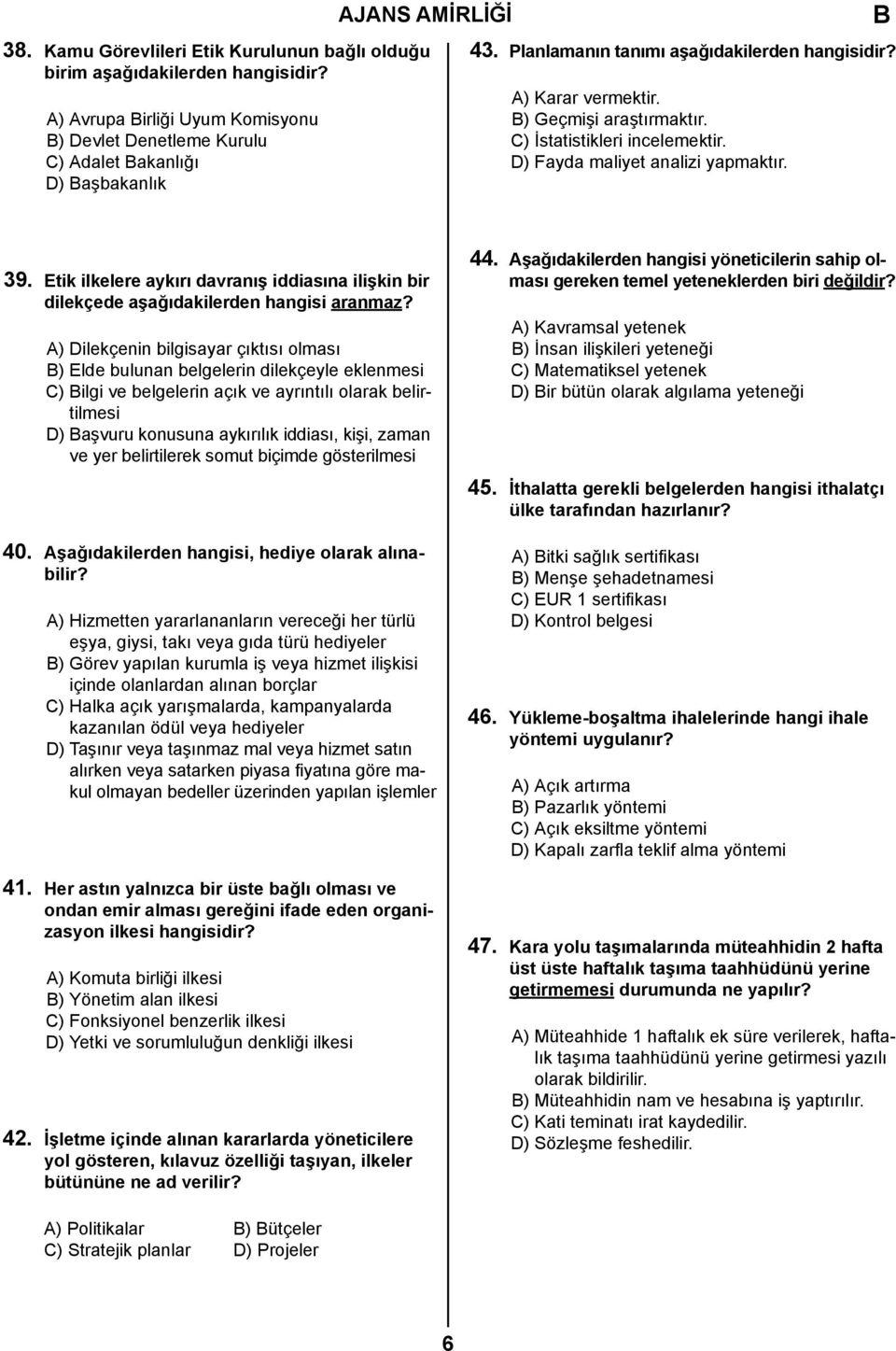 AJANS AMİRLİĞİ

B

38. Kamu Görevlileri Etik Kurulunun bağlı olduğu birim aşağıdakilerden hangisidir?

A) Avrupa Birliği Uyum Komisyonu
B) Devlet Denetleme Kurulu
C) Adalet Bakanlığı
D) Başbakanlık

39. Etik ilkelere aykırı davranış iddiasına ilişkin bir dilekçede aşağıdakilerden hangisi aranmaz?

A) Dilekçenin bilgisayar çıktısı olması
B) Elde bulunan belgelerin dilekçeyle eklenmesi
C) Bilgi ve belgelerin açık ve ayrıntılı olarak belirtilmesi
D) Başvuru konusuna aykırılık iddiası, kişi, zaman ve yer belirtilerek somut biçimde gösterilmesi

40. Aşağıdakilerden hangisi, hediye olarak alınabilir?

A) Hizmetten yararlananların vereceği her türlü eşya, giysi, takı veya gıda türü hediyeler
B) Görev yapılan kurumla iş veya hizmet ilişkisi içinde olanlardan alınan borçlar
C) Halka açık yarışmalarda, kampanyalarda kazanılan ödül veya hediyeler
D) Taşınır veya taşınmaz mal veya hizmet satın alırken veya satarken piyasa fiyatına göre makul olmayan bedeller üzerinden yapılan işlemler

41. Her astın yalnızca bir üste bağlı olması ve ondan emir alması gereğini ifade eden organizasyon ilkesi hangisidir?

A) Komuta birliği ilkesi
B) Yönetim alan ilkesi
C) Fonksiyonel benzerlik ilkesi
D) Yetki ve sorumluluğun denkliği ilkesi

42. İşletme içinde alınan kararlarda yöneticilere yol gösteren, kılavuz özelliği taşıyan, ilkeler bütününe ne ad verilir?

A) Politikalar
B) Bütçeler
C) Stratejik planlar
D) Projeler

43. Planlamanın tanımı aşağıdakilerden hangisidir?

A) Karar vermektir.
B) Geçmişi araştırmaktır.
C) İstatistikleri incelemektir.
D) Fayda maliyet analizi yapmaktır.

44. Aşağıdakilerden hangisi yöneticilerin sahip olması gereken temel yeteneklerden biri değildir?

A) Kavramsal yetenek
B) İnsan ilişkileri yeteneği
C) Matematiksel yetenek
D) Bir bütün olarak algılama yeteneği

45. İthalatta gerekli belgelerden hangisi ithalatçı ülke tarafından hazırlanır?

A) Bitki sağlık sertifikası
B) Menşe şehadetnamesi
C) EUR 1 sertifikası
D) Kontrol belgesi

46. Yükleme-boşaltma ihalelerinde hangi ihale yöntemi uygulanır?

A) Açık artırma
B) Pazarlık yöntemi
C) Açık eksiltme yöntemi
D) Kapalı zarfla teklif alma yöntemi

47. Kara yolu taşımalarında müteahhidin 2 hafta üst üste haftalık taşıma taahhüdünü yerine getirmemesi durumunda ne yapılır?

A) Müteahhide 1 haftalık ek süre verilerek, haftalık taşıma taahhüdünü yerine getirmesi yazılı olarak bildirilir.
B) Müteahhidin nam ve hesabına iş yaptırılır.
C) Kati teminatı irat kaydedilir.
D) Sözleşme feshedilir.

6